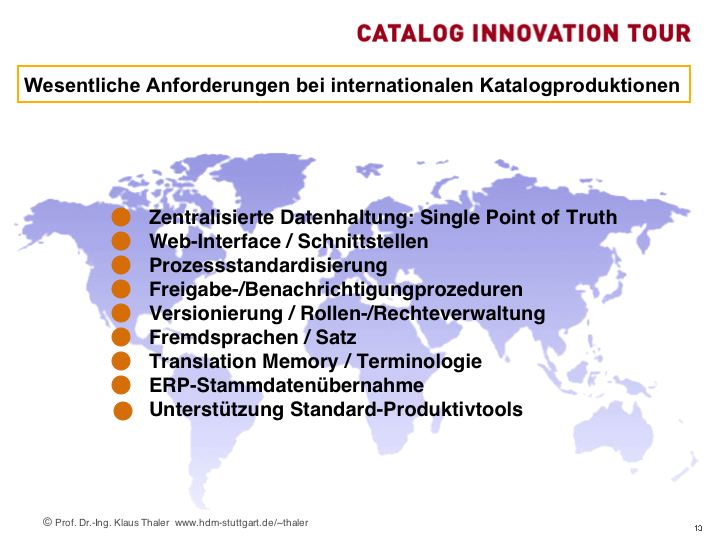 CATALOG INNOVATION TOUR

Wesentliche Anforderungen bei internationalen Katalogproduktionen

Zentralisierte Datenhaltung: Single Point of Truth
Web-Interface / Schnittstellen
Prozessstandardisierung
Freigabe-/Benachrichtigungprozeduren
Versionierung / Rollen-/Rechteverwaltung
Fremdsprachen / Satz
Translation Memory / Terminologie
ERP-Stammdatenübernahme
Unterstützung Standard-Produktivtools

© Prof. Dr.-Ing. Klaus Thaler www.hdm-stuttgart.de/~thaler

13